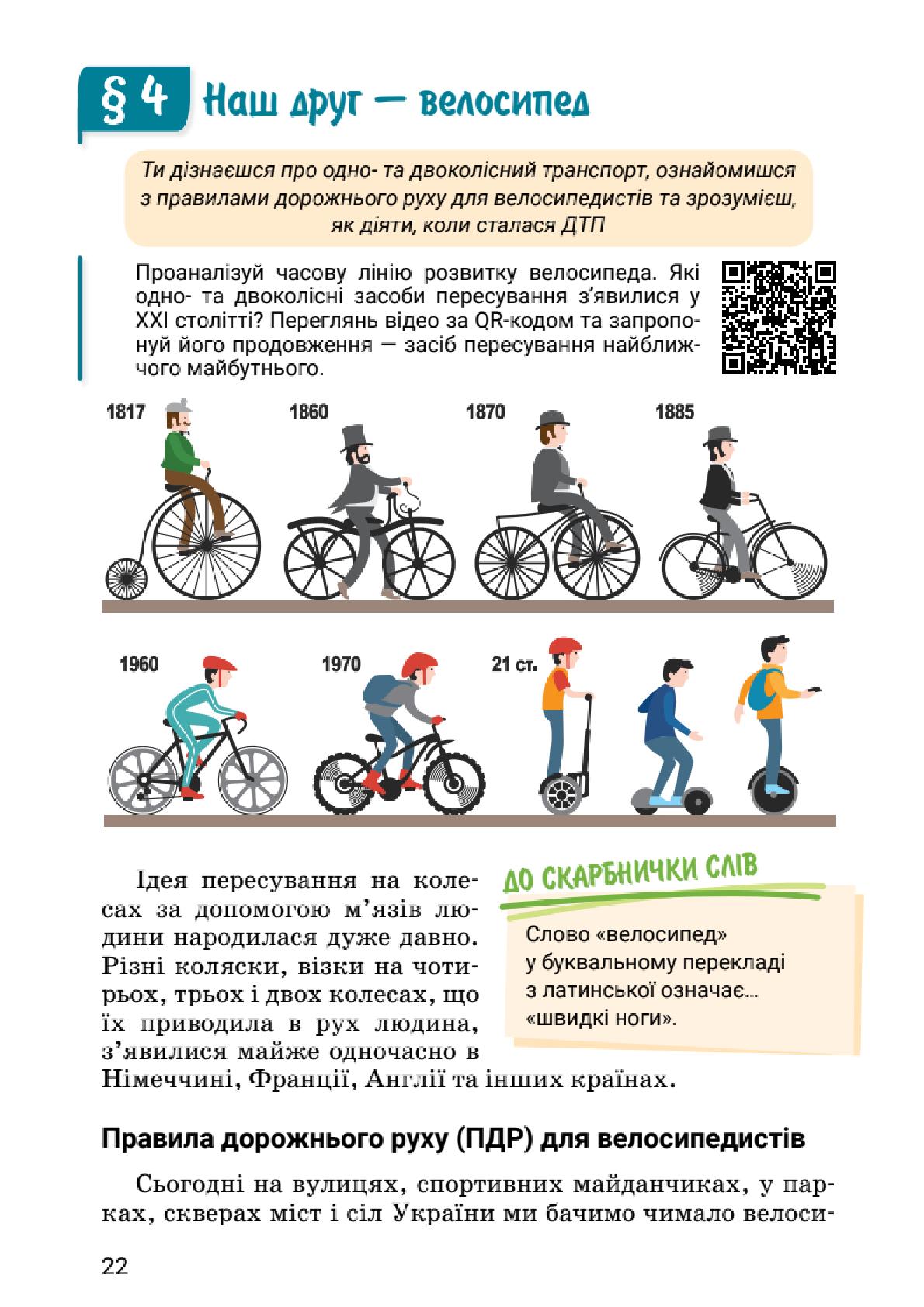 § 4 Наш друг — велосипед

Ти дізнаєшся про одно- та двоколісний транспорт, ознайомишся з правилами дорожнього руху для велосипедистів та зрозумієш, як діяти, коли сталася ДТП

Проаналізуй часову лінію розвитку велосипеда. Які одно- та двоколісні засоби пересування з'явилися у XXI столітті? Переглянь відео за QR-кодом та запропонуй його продовження — засіб пересування найближчого майбутнього.

1817

1860

1870

1885

1960

1970

21 ст.

Ідея пересування на колесах за допомогою м'язів людини народилася дуже давно. Різні коляски, візки на чотирьох, трьох і двох колесах, що їх приводила в рух людина, з'явилися майже одночасно в Німеччині, Франції, Англії та інших країнах.

ДО СКАРБНИЧКИ СЛІВ

Слово «велосипед» у буквальному перекладі з латинської означає... «швидкі ноги».

Правила дорожнього руху (ПДР) для велосипедистів

Сьогодні на вулицях, спортивних майданчиках, у парках, скверах міст і сіл України ми бачимо чимало велоси-

22